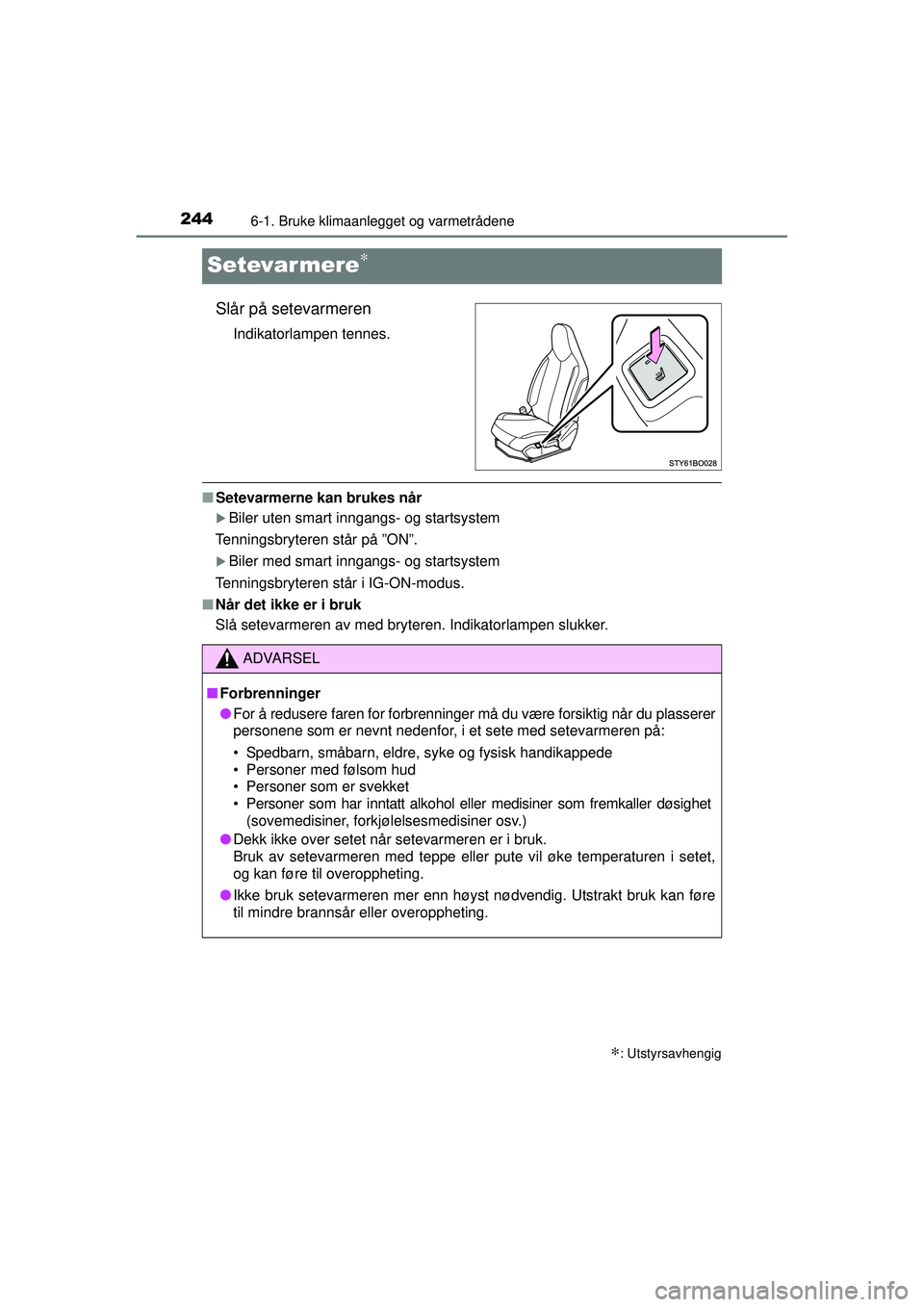 244 6-1. Bruke klimaanlegget og varmetrådene

Setevarmere*

Slår på setevarmeren

Indikatorlampen tennes.

STY61BO028

■ Setevarmerne kan brukes når

▶ Biler uten smart inngangs- og startsystem

Tenningsbryteren står på ”ON”.

▶ Biler med smart inngangs- og startsystem

Tenningsbryteren står i IG-ON-modus.

■ Når det ikke er i bruk

Slå setevarmeren av med bryteren. Indikatorlampen slukker.

ADVARSEL

■ Forbrenninger

● For å redusere faren for forbrenninger må du være forsiktig når du plasserer personene som er nevnt nedenfor, i et sete med setevarmeren på:

• Spedbarn, småbarn, eldre, syke og fysisk handikappede
• Personer med følsom hud
• Personer som er svekket
• Personer som har inntatt alkohol eller medisiner som fremkaller døsighet (sovemedisiner, forkjølelsesmedisiner osv.)

● Dekk ikke over setet når setevarmeren er i bruk.
Bruk av setevarmeren med teppe eller pute vil øke temperaturen i setet, og kan føre til overoppheting.

● Ikke bruk setevarmeren mer enn høyst nødvendig. Utstrakt bruk kan føre til mindre brannsår eller overoppheting.

*: Utstyrsavhengig

carmanualsonline.info